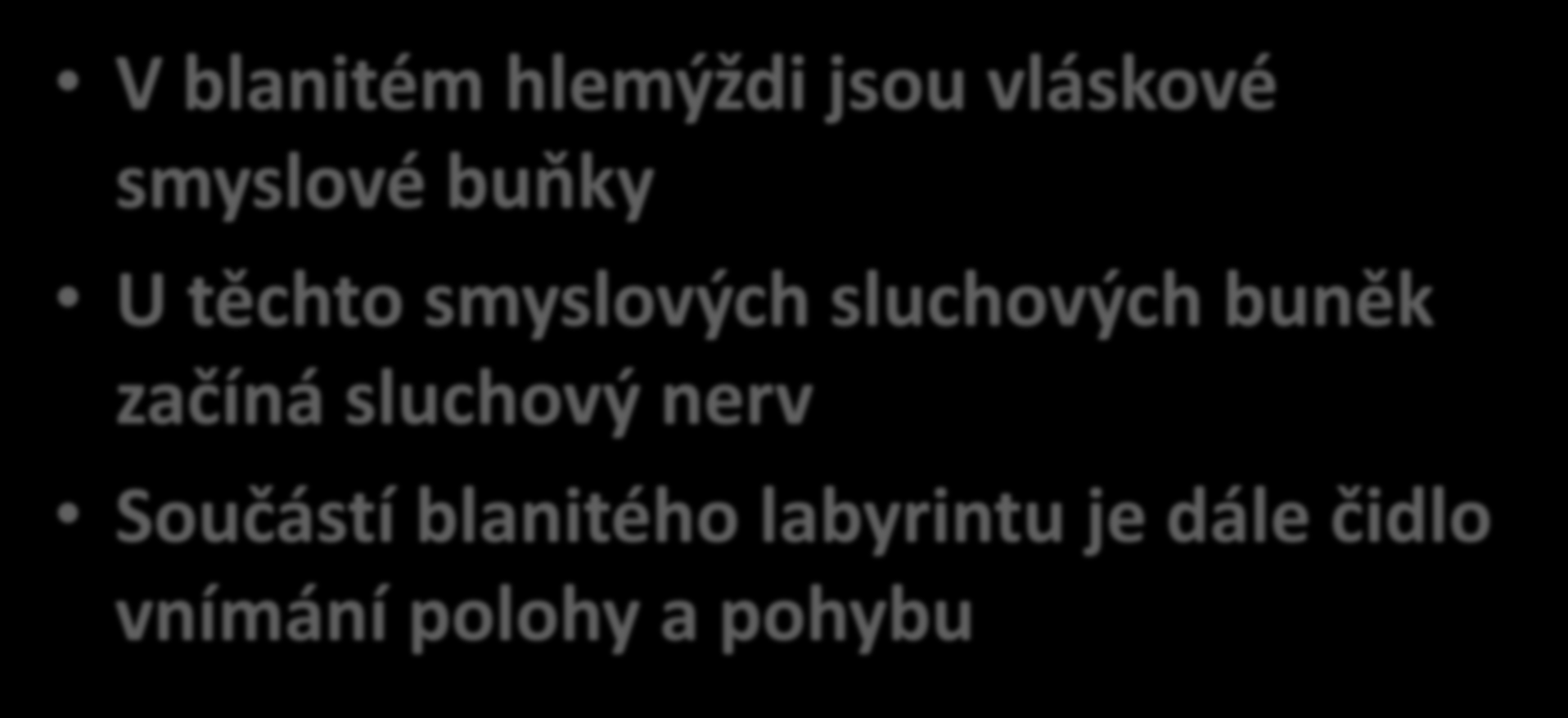 • V blanitém hlemýždi jsou vláskové smyslové buňky

• U těchto smyslových sluchových buněk začíná sluchový nerv

• Součástí blanitého labyrintu je dále čidlo vnímání polohy a pohybu